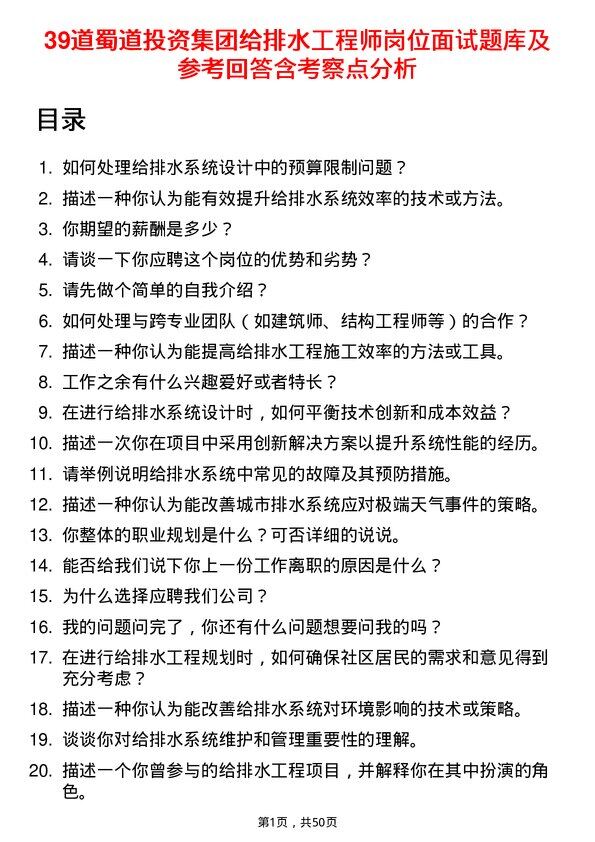 39道蜀道投资集团给排水工程师岗位面试题库及参考回答含考察点分析

目录

1. 如何处理给排水系统设计中的预算限制问题？
2. 描述一种你认为能有效提升给排水系统效率的技术或方法。
3. 你期望的薪酬是多少？
4. 请谈一下你应聘这个岗位的优势和劣势？
5. 请先做个简单的自我介绍？
6. 如何处理与跨专业团队（如建筑师、结构工程师等）的合作？
7. 描述一种你认为能提高给排水工程施工效率的方法或工具。
8. 工作之余有什么兴趣爱好或者特长？
9. 在进行给排水系统设计时，如何平衡技术创新和成本效益？
10. 描述一次你在项目中采用创新解决方案以提升系统性能的经历。
11. 请举例说明给排水系统中常见的故障及其预防措施。
12. 描述一种你认为能改善城市排水系统应对极端天气事件的策略。
13. 你整体的职业规划是什么？可否详细的说说。
14. 能否给我们说下你上一份工作离职的原因是什么？
15. 为什么选择应聘我们公司？
16. 我的问题问完了，你还有什么问题想要问我的吗？
17. 在进行给排水工程规划时，如何确保社区居民的需求和意见得到充分考虑？
18. 描述一种你认为能改善给排水系统对环境影响的技术或策略。
19. 谈谈你对给排水系统维护和管理重要性的理解。
20. 描述一个你曾参与的给排水工程项目，并解释你在其中扮演的角色。

第1页，共50页